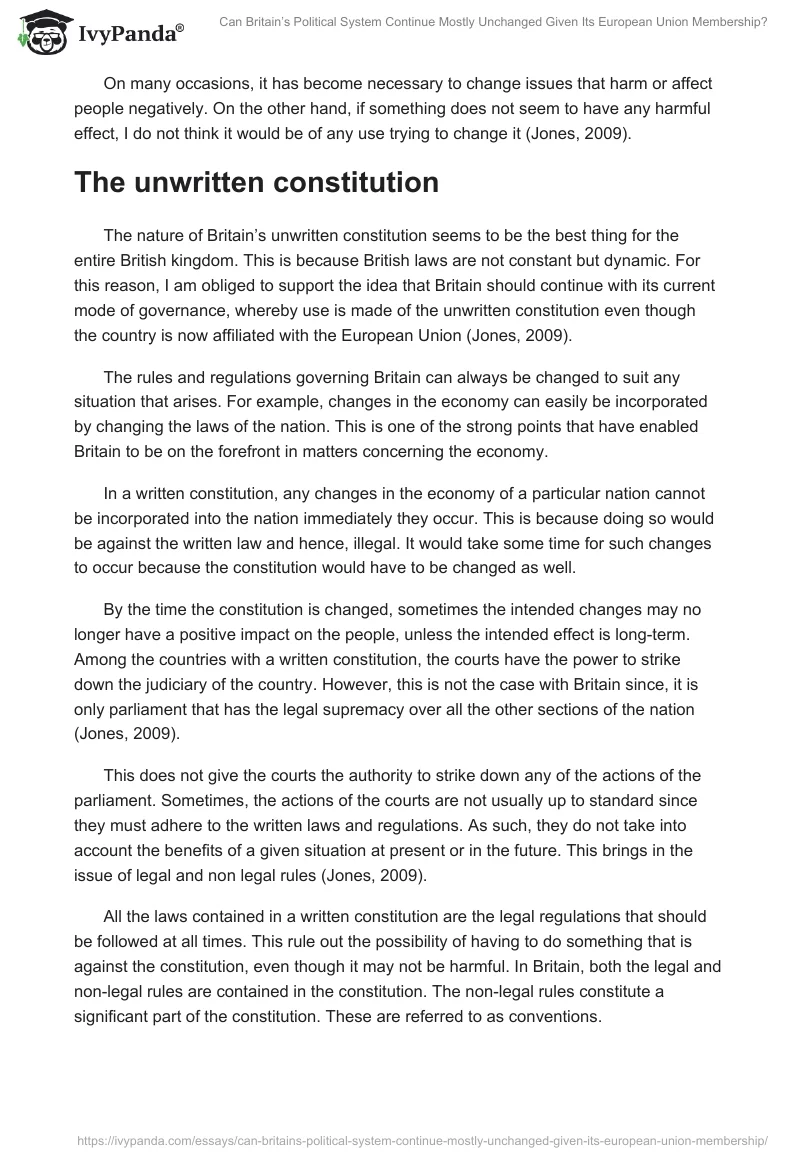 IvyPanda®

Can Britain's Political System Continue Mostly Unchanged Given Its European Union Membership?

On many occasions, it has become necessary to change issues that harm or affect people negatively. On the other hand, if something does not seem to have any harmful effect, I do not think it would be of any use trying to change it (Jones, 2009).

The unwritten constitution

The nature of Britain's unwritten constitution seems to be the best thing for the entire British kingdom. This is because British laws are not constant but dynamic. For this reason, I am obliged to support the idea that Britain should continue with its current mode of governance, whereby use is made of the unwritten constitution even though the country is now affiliated with the European Union (Jones, 2009).

The rules and regulations governing Britain can always be changed to suit any situation that arises. For example, changes in the economy can easily be incorporated by changing the laws of the nation. This is one of the strong points that have enabled Britain to be on the forefront in matters concerning the economy.

In a written constitution, any changes in the economy of a particular nation cannot be incorporated into the nation immediately they occur. This is because doing so would be against the written law and hence, illegal. It would take some time for such changes to occur because the constitution would have to be changed as well.

By the time the constitution is changed, sometimes the intended changes may no longer have a positive impact on the people, unless the intended effect is long-term. Among the countries with a written constitution, the courts have the power to strike down the judiciary of the country. However, this is not the case with Britain since, it is only parliament that has the legal supremacy over all the other sections of the nation (Jones, 2009).

This does not give the courts the authority to strike down any of the actions of the parliament. Sometimes, the actions of the courts are not usually up to standard since they must adhere to the written laws and regulations. As such, they do not take into account the benefits of a given situation at present or in the future. This brings in the issue of legal and non legal rules (Jones, 2009).

All the laws contained in a written constitution are the legal regulations that should be followed at all times. This rule out the possibility of having to do something that is against the constitution, even though it may not be harmful. In Britain, both the legal and non-legal rules are contained in the constitution. The non-legal rules constitute a significant part of the constitution. These are referred to as conventions.

https://ivypanda.com/essays/can-britains-political-system-continue-mostly-unchanged-given-its-european-union-membership/